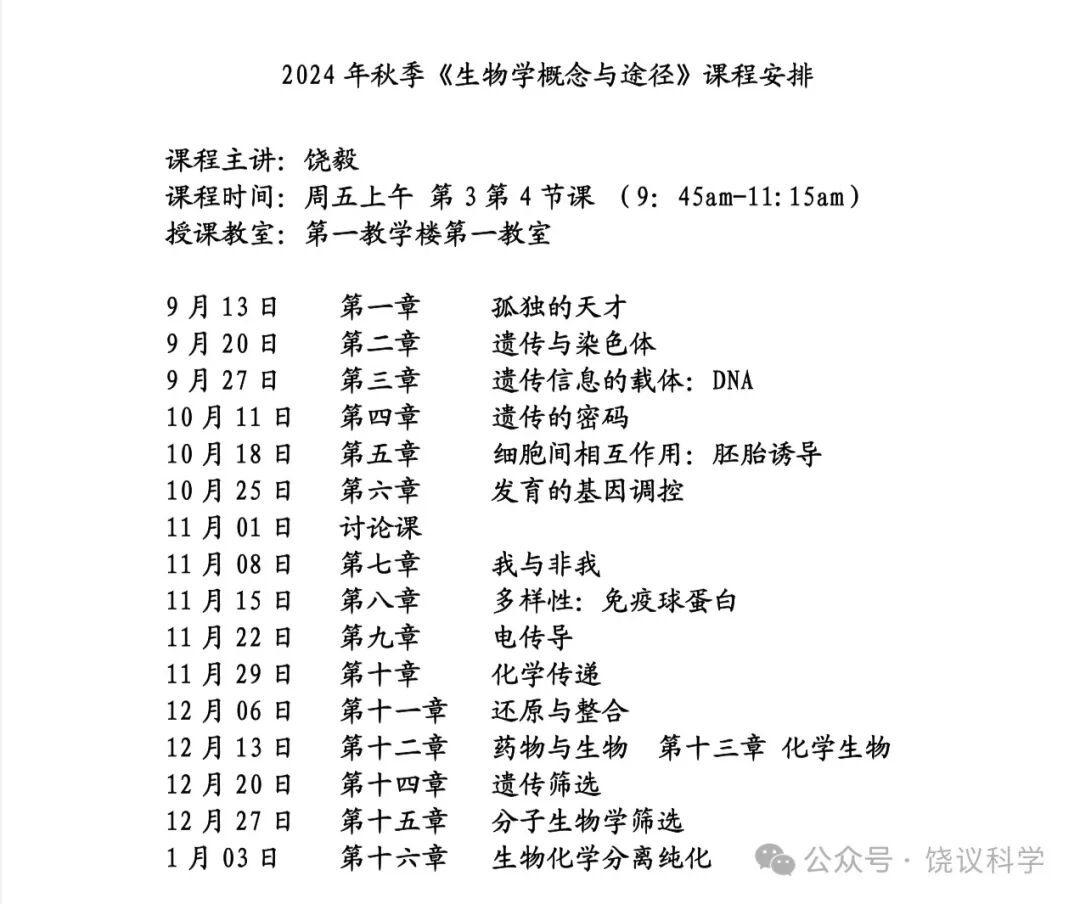 2024年秋季《生物学概念与途径》课程安排

课程主讲：饶毅
课程时间：周五上午 第3第4节课 （9：45am-11:15am）
授课教室：第一教学楼第一教室

9月13日 第一章 孤独的天才
9月20日 第二章 遗传与染色体
9月27日 第三章 遗传信息的载体：DNA
10月11日 第四章 遗传的密码
10月18日 第五章 细胞间相互作用：胚胎诱导
10月25日 第六章 发育的基因调控
11月01日 讨论课
11月08日 第七章 我与非我
11月15日 第八章 多样性：免疫球蛋白
11月22日 第九章 电传导
11月29日 第十章 化学传递
12月06日 第十一章 还原与整合
12月13日 第十二章 药物与生物 第十三章 化学生物
12月20日 第十四章 遗传筛选
12月27日 第十五章 分子生物学筛选
1月03日 第十六章 生物化学分离纯化

公众号·饶议科学